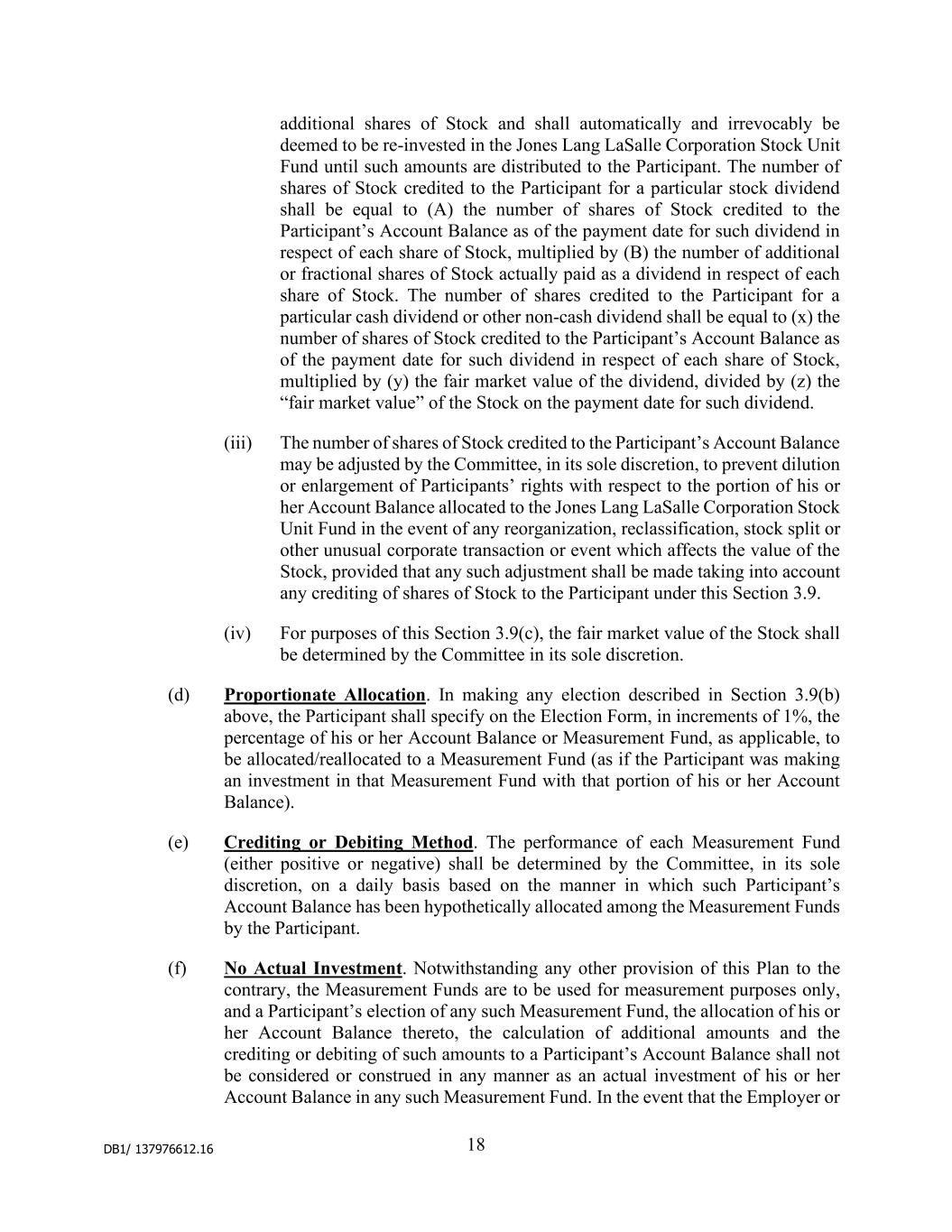 additional shares of Stock and shall automatically and irrevocably be deemed to be re-invested in the Jones Lang LaSalle Corporation Stock Unit Fund until such amounts are distributed to the Participant. The number of shares of Stock credited to the Participant for a particular stock dividend shall be equal to (A) the number of shares of Stock credited to the Participant's Account Balance as of the payment date for such dividend in respect of each share of Stock, multiplied by (B) the number of additional or fractional shares of Stock actually paid as a dividend in respect of each share of Stock. The number of shares credited to the Participant for a particular cash dividend or other non-cash dividend shall be equal to (x) the number of shares of Stock credited to the Participant's Account Balance as of the payment date for such dividend in respect of each share of Stock, multiplied by (y) the fair market value of the dividend, divided by (z) the "fair market value" of the Stock on the payment date for such dividend.

(iii) The number of shares of Stock credited to the Participant's Account Balance may be adjusted by the Committee, in its sole discretion, to prevent dilution or enlargement of Participants' rights with respect to the portion of his or her Account Balance allocated to the Jones Lang LaSalle Corporation Stock Unit Fund in the event of any reorganization, reclassification, stock split or other unusual corporate transaction or event which affects the value of the Stock, provided that any such adjustment shall be made taking into account any crediting of shares of Stock to the Participant under this Section 3.9.

(iv) For purposes of this Section 3.9(c), the fair market value of the Stock shall be determined by the Committee in its sole discretion.

(d) Proportionate Allocation. In making any election described in Section 3.9(b) above, the Participant shall specify on the Election Form, in increments of 1%, the percentage of his or her Account Balance or Measurement Fund, as applicable, to be allocated/reallocated to a Measurement Fund (as if the Participant was making an investment in that Measurement Fund with that portion of his or her Account Balance).

(e) Crediting or Debiting Method. The performance of each Measurement Fund (either positive or negative) shall be determined by the Committee, in its sole discretion, on a daily basis based on the manner in which such Participant's Account Balance has been hypothetically allocated among the Measurement Funds by the Participant.

(f) No Actual Investment. Notwithstanding any other provision of this Plan to the contrary, the Measurement Funds are to be used for measurement purposes only, and a Participant's election of any such Measurement Fund, the allocation of his or her Account Balance thereto, the calculation of additional amounts and the crediting or debiting of such amounts to a Participant's Account Balance shall not be considered or construed in any manner as an actual investment of his or her Account Balance in any such Measurement Fund. In the event that the Employer or

DB1/ 137976612.16

18